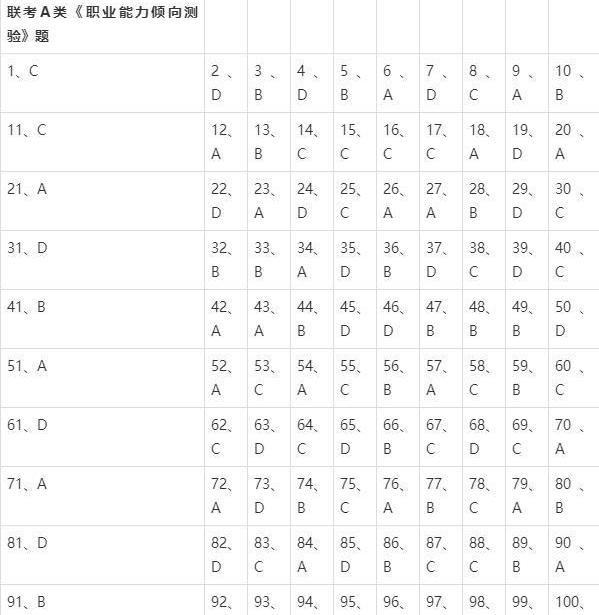 | 联考A类《职业能力倾向测验》题 | | | | | | | | | |
|---|---|---|---|---|---|---|---|---|---|
| 1、C | 2、D | 3、B | 4、D | 5、B | 6、A | 7、D | 8、C | 9、A | 10、B |
| 11、C | 12、A | 13、B | 14、C | 15、C | 16、C | 17、C | 18、A | 19、D | 20、A |
| 21、A | 22、D | 23、A | 24、D | 25、C | 26、A | 27、A | 28、B | 29、D | 30、C |
| 31、D | 32、B | 33、B | 34、A | 35、D | 36、B | 37、D | 38、C | 39、D | 40、C |
| 41、B | 42、A | 43、A | 44、B | 45、D | 46、D | 47、B | 48、B | 49、B | 50、D |
| 51、A | 52、A | 53、C | 54、A | 55、C | 56、B | 57、A | 58、C | 59、B | 60、C |
| 61、D | 62、C | 63、D | 64、C | 65、D | 66、B | 67、C | 68、D | 69、C | 70、A |
| 71、A | 72、A | 73、D | 74、B | 75、C | 76、A | 77、B | 78、C | 79、A | 80、B |
| 81、D | 82、D | 83、C | 84、A | 85、D | 86、B | 87、C | 88、C | 89、B | 90、A |
| 91、B | 92、 | 93、 | 94、 | 95、 | 96、 | 97、 | 98、 | 99、 | 100、 |